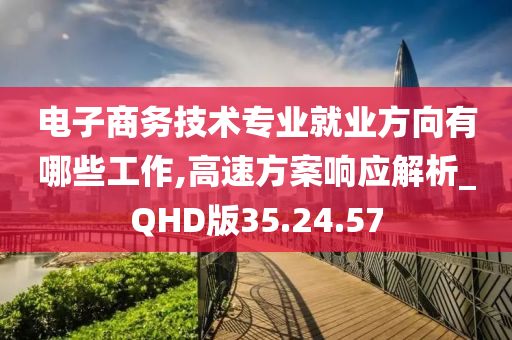 电子商务技术专业就业方向有哪些工作,高速方案响应解析_QHD版35.24.57